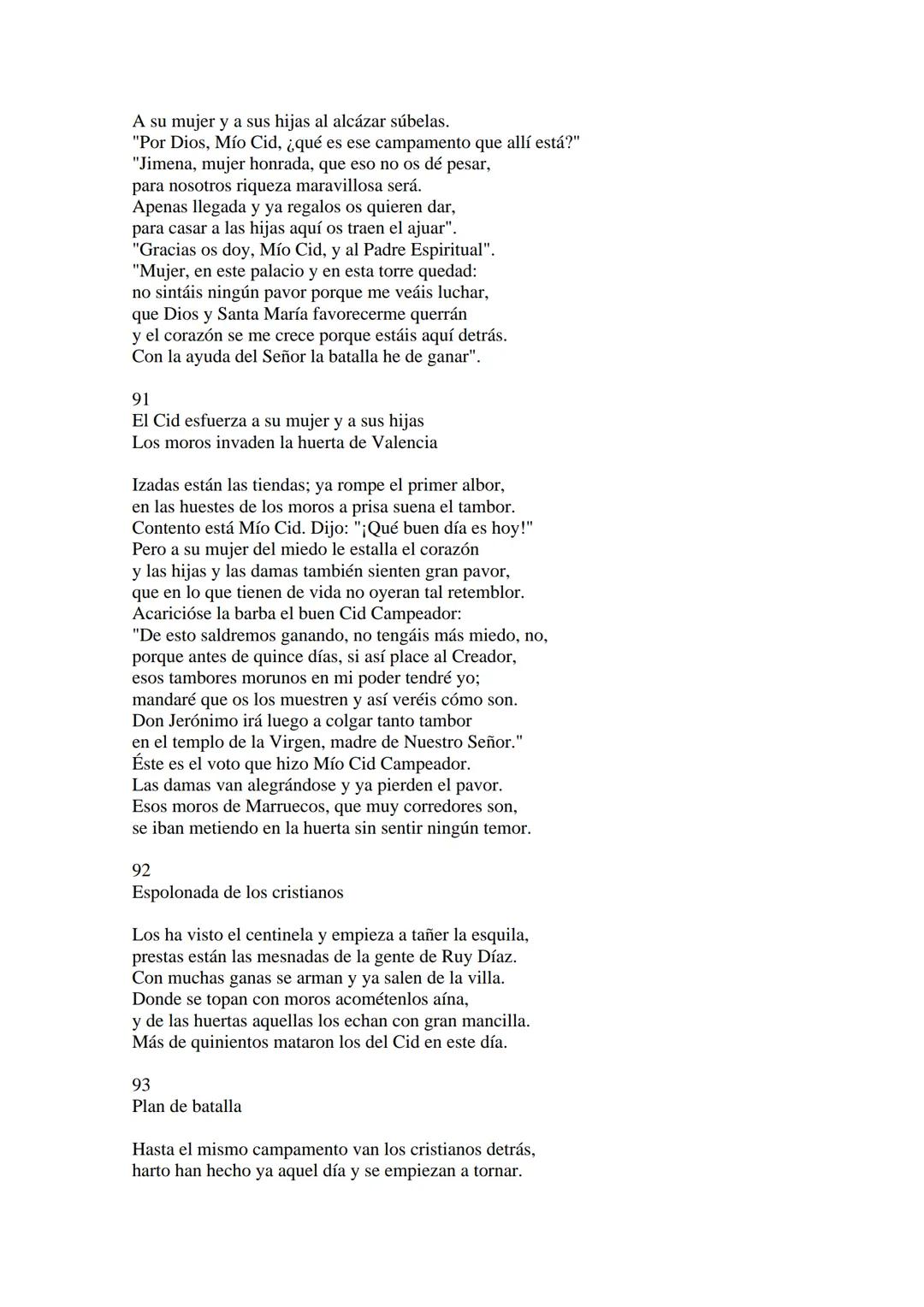 A su mujer y a sus hijas al alcázar súbelas.
"Por Dios, Mío Cid, ¿qué es ese campamento que allí está?"
"Jimena, mujer honrada, que eso no os dé pesar,
para nosotros riqueza maravillosa será.
Apenas llegada y ya regalos os quieren dar,
para casar a las hijas aquí os traen el ajuar".
"Gracias os doy, Mío Cid, y al Padre Espiritual".
"Mujer, en este palacio y en esta torre quedad:
no sintáis ningún pavor porque me veáis luchar,
que Dios y Santa María favorecerme querrán
y el corazón se me crece porque estáis aquí detrás.
Con la ayuda del Señor la batalla he de ganar".

91
El Cid esfuerza a su mujer y a sus hijas
Los moros invaden la huerta de Valencia

Izadas están las tiendas; ya rompe el primer albor,
en las huestes de los moros a prisa suena el tambor.
Contento está Mío Cid. Dijo: "¡Qué buen día es hoy!"
Pero a su mujer del miedo le estalla el corazón
y las hijas y las damas también sienten gran pavor,
que en lo que tienen de vida no oyeran tal retemblor.
Acaricióse la barba el buen Cid Campeador:
"De esto saldremos ganando, no tengáis más miedo, no,
porque antes de quince días, si así place al Creador,
esos tambores morunos en mi poder tendré yo;
mandaré que os los muestren y así veréis cómo son.
Don Jerónimo irá luego a colgar tanto tambor
en el templo de la Virgen, madre de Nuestro Señor."
Éste es el voto que hizo Mío Cid Campeador.
Las damas van alegrándose y ya pierden el pavor.
Esos moros de Marruecos, que muy corredores son,
se iban metiendo en la huerta sin sentir ningún temor.

92
Espolonada de los cristianos

Los ha visto el centinela y empieza a tañer la esquila,
prestas están las mesnadas de la gente de Ruy Díaz.
Con muchas ganas se arman y ya salen de la villa.
Donde se topan con moros acométenlos aína,
y de las huertas aquellas los echan con gran mancilla.
Más de quinientos mataron los del Cid en este día.

93
Plan de batalla

Hasta el mismo campamento van los cristianos detrás,
harto han hecho ya aquel día y se empiezan a tornar.